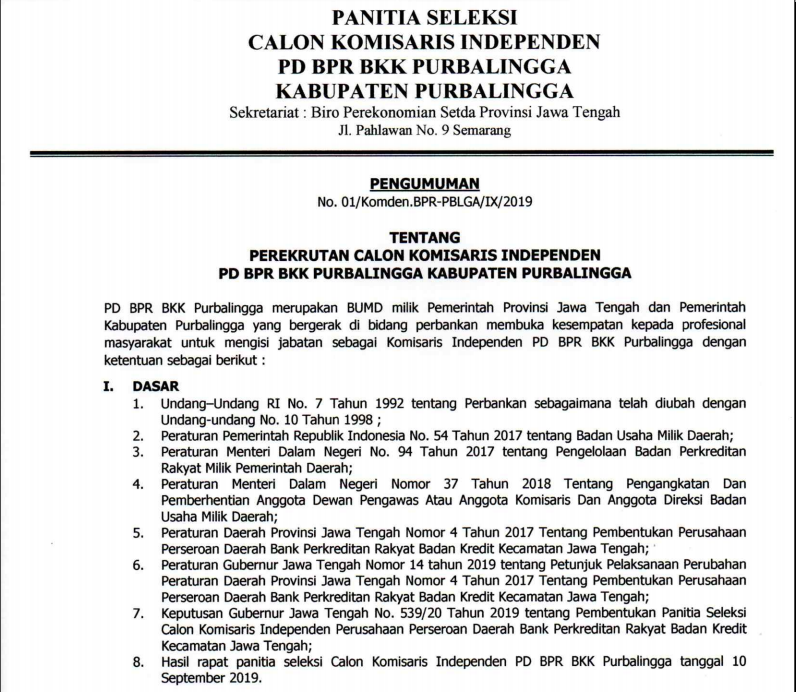 PANITIA SELEKSI
CALON KOMISARIS INDEPENDEN
PD BPR BKK PURBALINGGA
KABUPATEN PURBALINGGA

Sekretariat : Biro Perekonomian Setda Provinsi Jawa Tengah
Jl. Pahlawan No. 9 Semarang

PENGUMUMAN
No. 01/Komden.BPR-PBLGA/IX/2019

TENTANG
PEREKRUTAN CALON KOMISARIS INDEPENDEN
PD BPR BKK PURBALINGGA KABUPATEN PURBALINGGA

PD BPR BKK Purbalingga merupakan BUMD milik Pemerintah Provinsi Jawa Tengah dan Pemerintah Kabupaten Purbalingga yang bergerak di bidang perbankan membuka kesempatan kepada profesional masyarakat untuk mengisi jabatan sebagai Komisaris Independen PD BPR BKK Purbalingga dengan ketentuan sebagai berikut :

I. DASAR
1. Undang–Undang RI No. 7 Tahun 1992 tentang Perbankan sebagaimana telah diubah dengan Undang-undang No. 10 Tahun 1998 ;
2. Peraturan Pemerintah Republik Indonesia No. 54 Tahun 2017 tentang Badan Usaha Milik Daerah;
3. Peraturan Menteri Dalam Negeri No. 94 Tahun 2017 tentang Pengelolaan Badan Perkreditan Rakyat Milik Pemerintah Daerah;
4. Peraturan Menteri Dalam Negeri Nomor 37 Tahun 2018 Tentang Pengangkatan Dan Pemberhentian Anggota Dewan Pengawas Atau Anggota Komisaris Dan Anggota Direksi Badan Usaha Milik Daerah;
5. Peraturan Daerah Provinsi Jawa Tengah Nomor 4 Tahun 2017 Tentang Pembentukan Perusahaan Perseroan Daerah Bank Perkreditan Rakyat Badan Kredit Kecamatan Jawa Tengah;
6. Peraturan Gubernur Jawa Tengah Nomor 14 tahun 2019 tentang Petunjuk Pelaksanaan Perubahan Peraturan Daerah Provinsi Jawa Tengah Nomor 4 Tahun 2017 Tentang Pembentukan Perusahaan Perseroan Daerah Bank Perkreditan Rakyat Badan Kredit Kecamatan Jawa Tengah;
7. Keputusan Gubernur Jawa Tengah No. 539/20 Tahun 2019 tentang Pembentukan Panitia Seleksi Calon Komisaris Independen Perusahaan Perseroan Daerah Bank Perkreditan Rakyat Badan Kredit Kecamatan Jawa Tengah;
8. Hasil rapat panitia seleksi Calon Komisaris Independen PD BPR BKK Purbalingga tanggal 10 September 2019.